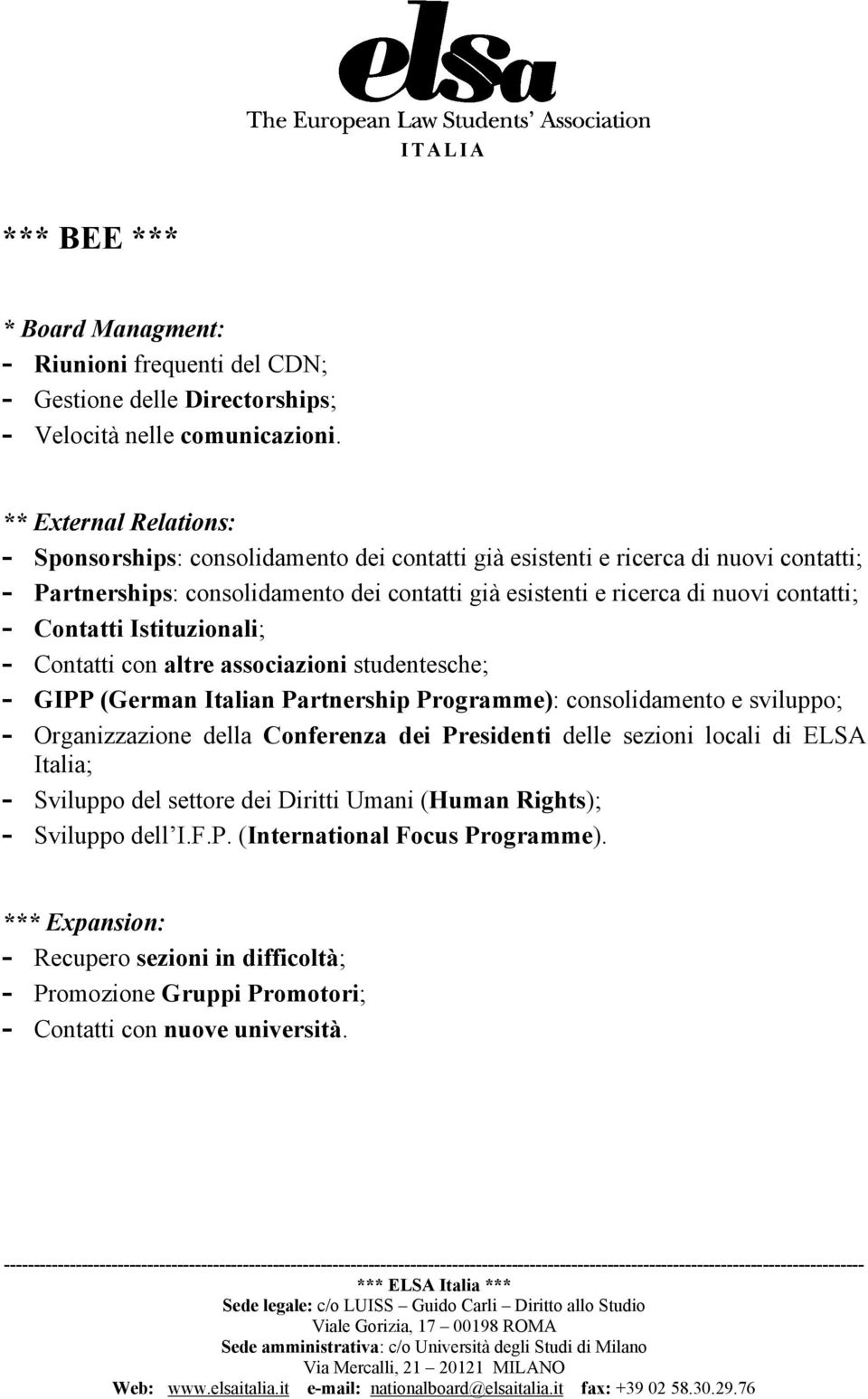 elsa
The European Law Students' Association
ITALIA

*** BEE ***

* Board Managment:
- Riunioni frequenti del CDN;
- Gestione delle Directorships;
- Velocità nelle comunicazioni.

** External Relations:
- Sponsorships: consolidamento dei contatti già esistenti e ricerca di nuovi contatti;
- Partnerships: consolidamento dei contatti già esistenti e ricerca di nuovi contatti;
- Contatti Istituzionali;
- Contatti con altre associazioni studentesche;
- GIPP (German Italian Partnership Programme): consolidamento e sviluppo;
- Organizzazione della Conferenza dei Presidenti delle sezioni locali di ELSA Italia;
- Sviluppo del settore dei Diritti Umani (Human Rights);
- Sviluppo dell'I.F.P. (International Focus Programme).

*** Expansion:
- Recupero sezioni in difficoltà;
- Promozione Gruppi Promotori;
- Contatti con nuove università.

*** ELSA Italia ***
Sede legale: c/o LUISS – Guido Carli – Diritto allo Studio
Viale Gorizia, 17 – 00198 ROMA
Sede amministrativa: c/o Università degli Studi di Milano
Via Mercalli, 21 – 20121 MILANO
Web: www.elsaitalia.it e-mail: nationalboard@elsaitalia.it fax: +39 02 58.30.29.76